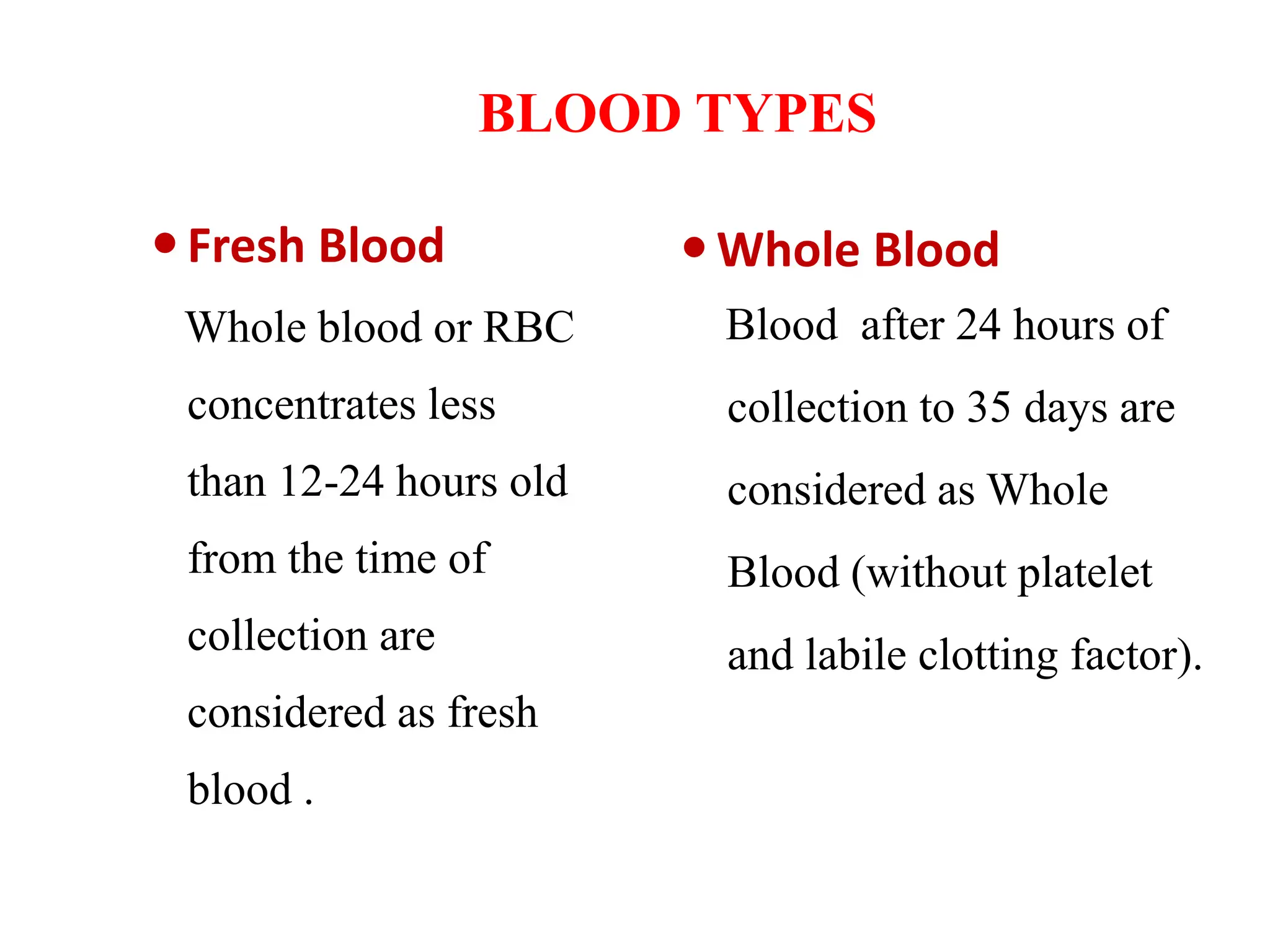 BLOOD TYPES

• Fresh Blood

Whole blood or RBC concentrates less than 12-24 hours old from the time of collection are considered as fresh blood .

• Whole Blood

Blood after 24 hours of collection to 35 days are considered as Whole Blood (without platelet and labile clotting factor).